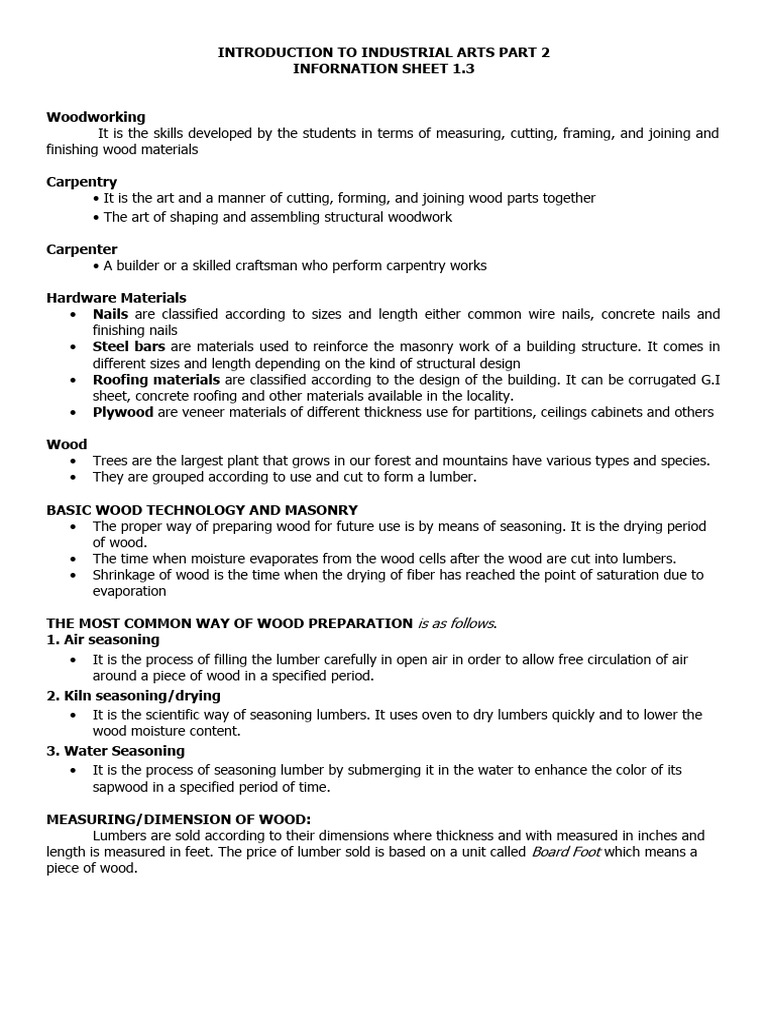 INTRODUCTION TO INDUSTRIAL ARTS PART 2
INFORNATION SHEET 1.3

Woodworking
It is the skills developed by the students in terms of measuring, cutting, framing, and joining and finishing wood materials

Carpentry
• It is the art and a manner of cutting, forming, and joining wood parts together
• The art of shaping and assembling structural woodwork

Carpenter
• A builder or a skilled craftsman who perform carpentry works

Hardware Materials
• Nails are classified according to sizes and length either common wire nails, concrete nails and finishing nails
• Steel bars are materials used to reinforce the masonry work of a building structure. It comes in different sizes and length depending on the kind of structural design
• Roofing materials are classified according to the design of the building. It can be corrugated G.I sheet, concrete roofing and other materials available in the locality.
• Plywood are veneer materials of different thickness use for partitions, ceilings cabinets and others

Wood
• Trees are the largest plant that grows in our forest and mountains have various types and species.
• They are grouped according to use and cut to form a lumber.

BASIC WOOD TECHNOLOGY AND MASONRY
• The proper way of preparing wood for future use is by means of seasoning. It is the drying period of wood.
• The time when moisture evaporates from the wood cells after the wood are cut into lumbers.
• Shrinkage of wood is the time when the drying of fiber has reached the point of saturation due to evaporation

THE MOST COMMON WAY OF WOOD PREPARATION is as follows.
1. Air seasoning
• It is the process of filling the lumber carefully in open air in order to allow free circulation of air around a piece of wood in a specified period.
2. Kiln seasoning/drying
• It is the scientific way of seasoning lumbers. It uses oven to dry lumbers quickly and to lower the wood moisture content.
3. Water Seasoning
• It is the process of seasoning lumber by submerging it in the water to enhance the color of its sapwood in a specified period of time.

MEASURING/DIMENSION OF WOOD:
Lumbers are sold according to their dimensions where thickness and with measured in inches and length is measured in feet. The price of lumber sold is based on a unit called Board Foot which means a piece of wood.